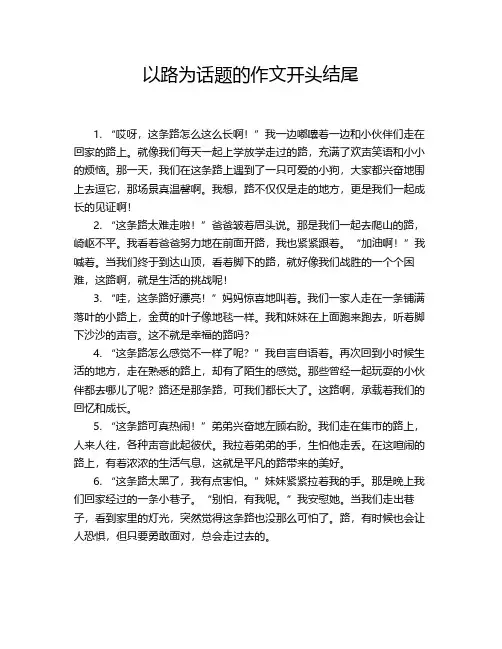 以路为话题的作文开头结尾

1. “哎呀，这条路怎么这么长啊！”我一边嘟囔着一边和小伙伴们走在回家的路上。就像我们每天一起上学放学走过的路，充满了欢声笑语和小小的烦恼。那一天，我们在这条路上遇到了一只可爱的小狗，大家都兴奋地围上去逗它，那场景真温馨啊。我想，路不仅仅是走的地方，更是我们一起成长的见证啊！

2. “这条路太难走啦！”爸爸皱着眉头说。那是我们一起去爬山的路，崎岖不平。我看着爸爸努力地在前面开路，我也紧紧跟着。“加油啊！”我喊着。当我们终于到达山顶，看着脚下的路，就好像我们战胜的一个个困难，这路啊，就是生活的挑战呢！

3. “哇，这条路好漂亮！”妈妈惊喜地叫着。我们一家人走在一条铺满落叶的小路上，金黄的叶子像地毯一样。我和妹妹在上面跑来跑去，听着脚下沙沙的声音。这不就是幸福的路吗？

4. “这条路怎么感觉不一样了呢？”我自言自语着。再次回到小时候生活的地方，走在熟悉的路上，却有了陌生的感觉。那些曾经一起玩耍的小伙伴都去哪儿了呢？路还是那条路，可我们都长大了。这路啊，承载着我们的回忆和成长。

5. “这条路可真热闹！”弟弟兴奋地左顾右盼。我们走在集市的路上，人来人往，各种声音此起彼伏。我拉着弟弟的手，生怕他走丢。在这喧闹的路上，有着浓浓的生活气息，这就是平凡的路带来的美好。

6. “这条路太黑了，我有点害怕。”妹妹紧紧拉着我的手。那是晚上我们回家经过的一条小巷子。“别怕，有我呢。”我安慰她。当我们走出巷子，看到家里的灯光，突然觉得这条路也没那么可怕了。路，有时候也会让人恐惧，但只要勇敢面对，总会走过去的。